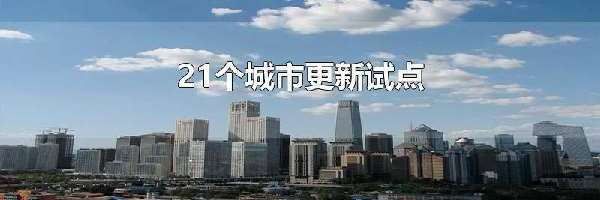 21个城市更新试点